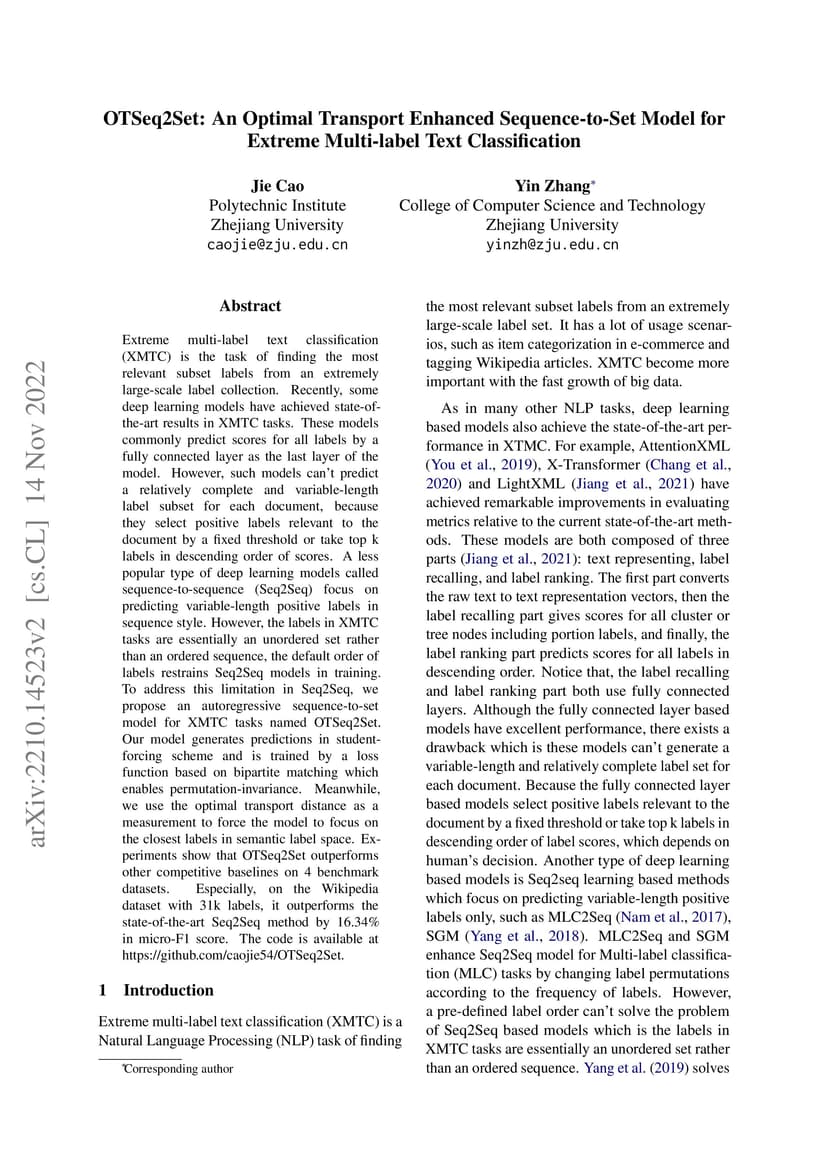 OTSeq2Set: An Optimal Transport Enhanced Sequence-to-Set Model for Extreme Multi-label Text Classification

Jie Cao
Polytechnic Institute
Zhejiang University
caojie@zju.edu.cn

Yin Zhang*
College of Computer Science and Technology
Zhejiang University
yinzh@zju.edu.cn

arXiv:2210.14523v2 [cs.CL] 14 Nov 2022

Abstract

Extreme multi-label text classification (XMTC) is the task of finding the most relevant subset labels from an extremely large-scale label collection. Recently, some deep learning models have achieved state-of-the-art results in XMTC tasks. These models commonly predict scores for all labels by a fully connected layer as the last layer of the model. However, such models can't predict a relatively complete and variable-length label subset for each document, because they select positive labels relevant to the document by a fixed threshold or take top k labels in descending order of scores. A less popular type of deep learning models called sequence-to-sequence (Seq2Seq) focus on predicting variable-length positive labels in sequence style. However, the labels in XMTC tasks are essentially an unordered set rather than an ordered sequence, the default order of labels restrains Seq2Seq models in training. To address this limitation in Seq2Seq, we propose an autoregressive sequence-to-set model for XMTC tasks named OTSeq2Set. Our model generates predictions in student-forcing scheme and is trained by a loss function based on bipartite matching which enables permutation-invariance. Meanwhile, we use the optimal transport distance as a measurement to force the model to focus on the closest labels in semantic label space. Experiments show that OTSeq2Set outperforms other competitive baselines on 4 benchmark datasets. Especially, on the Wikipedia dataset with 31k labels, it outperforms the state-of-the-art Seq2Seq method by 16.34% in micro-F1 score. The code is available at https://github.com/caojie54/OTSeq2Set.

1 Introduction

Extreme multi-label text classification (XMTC) is a Natural Language Processing (NLP) task of finding

*Corresponding author

the most relevant subset labels from an extremely large-scale label set. It has a lot of usage scenarios, such as item categorization in e-commerce and tagging Wikipedia articles. XMTC become more important with the fast growth of big data.

As in many other NLP tasks, deep learning based models also achieve the state-of-the-art performance in XTMC. For example, AttentionXML (You et al., 2019), X-Transformer (Chang et al., 2020) and LightXML (Jiang et al., 2021) have achieved remarkable improvements in evaluating metrics relative to the current state-of-the-art methods. These models are both composed of three parts (Jiang et al., 2021): text representing, label recalling, and label ranking. The first part converts the raw text to text representation vectors, then the label recalling part gives scores for all cluster or tree nodes including portion labels, and finally, the label ranking part predicts scores for all labels in descending order. Notice that, the label recalling and label ranking part both use fully connected layers. Although the fully connected layer based models have excellent performance, there exists a drawback which is these models can't generate a variable-length and relatively complete label set for each document. Because the fully connected layer based models select positive labels relevant to the document by a fixed threshold or take top k labels in descending order of label scores, which depends on human's decision. Another type of deep learning based models is Seq2seq learning based methods which focus on predicting variable-length positive labels only, such as MLC2Seq (Nam et al., 2017), SGM (Yang et al., 2018). MLC2Seq and SGM enhance Seq2Seq model for Multi-label classification (MLC) tasks by changing label permutations according to the frequency of labels. However, a pre-defined label order can't solve the problem of Seq2Seq based models which is the labels in XMTC tasks are essentially an unordered set rather than an ordered sequence. Yang et al. (2019) solves